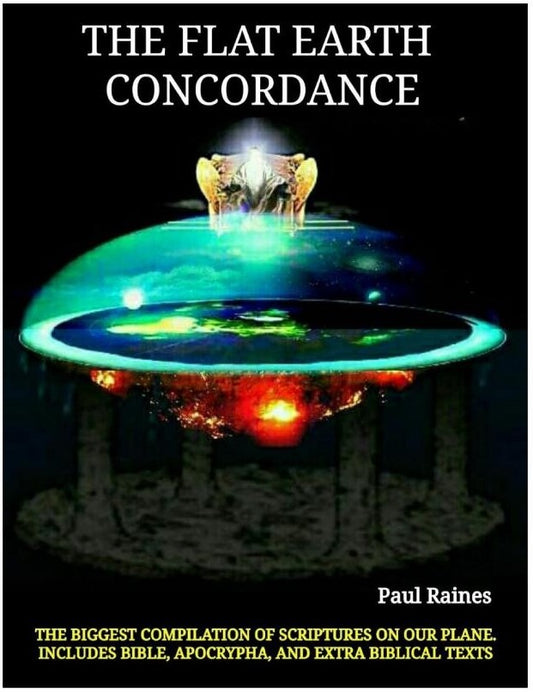 THE FLAT EARTH CONCORDANCE

Paul Raines

THE BIGGEST COMPILATION OF SCRIPTURES ON OUR PLANE. INCLUDES BIBLE, APOCRYPHA, AND EXTRA BIBLICAL TEXTS